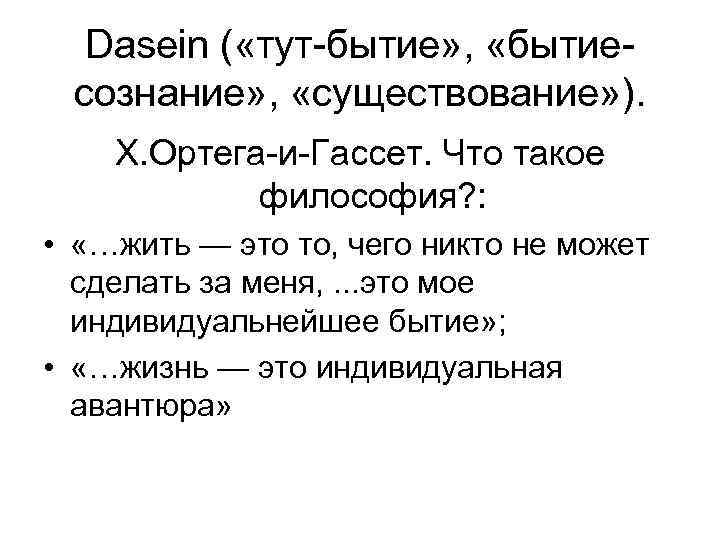 Dasein («тут-бытие», «бытие-сознание», «существование»).

Х.Ортега-и-Гассет. Что такое философия?:

• «…жить — это то, чего никто не может сделать за меня, ...это мое индивидуальнейшее бытие»;
• «…жизнь — это индивидуальная авантюра»